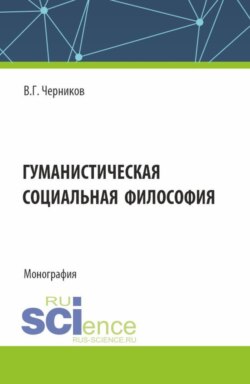 В.Г. Черников

ГУМАНИСТИЧЕСКАЯ СОЦИАЛЬНАЯ ФИЛОСОФИЯ

Монография

RU
SCIence
RUS-SCIENCE.RU